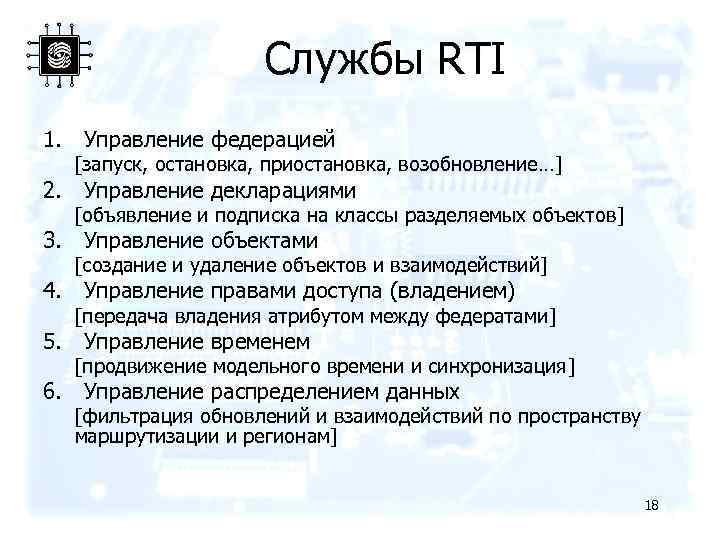 Службы RTI

1. Управление федерацией
[запуск, остановка, приостановка, возобновление…]
2. Управление декларациями
[объявление и подписка на классы разделяемых объектов]
3. Управление объектами
[создание и удаление объектов и взаимодействий]
4. Управление правами доступа (владением)
[передача владения атрибутом между федератами]
5. Управление временем
[продвижение модельного времени и синхронизация]
6. Управление распределением данных
[фильтрация обновлений и взаимодействий по пространству маршрутизации и регионам]

18